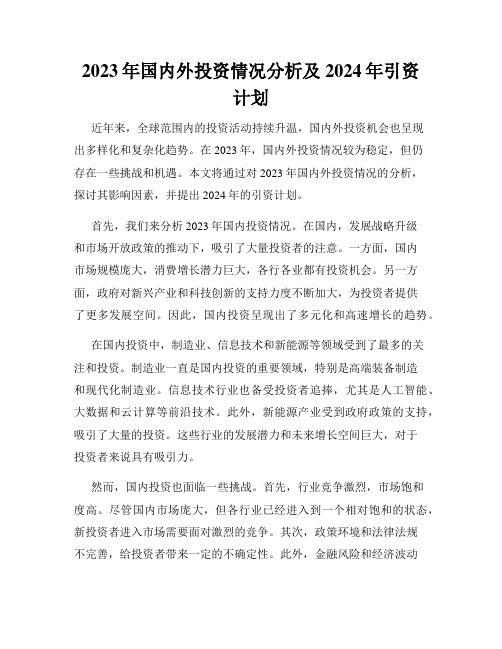 2023年国内外投资情况分析及2024年引资计划

近年来，全球范围内的投资活动持续升温，国内外投资机会也呈现出多样化和复杂化趋势。在2023年，国内外投资情况较为稳定，但仍存在一些挑战和机遇。本文将通过对2023年国内外投资情况的分析，探讨其影响因素，并提出2024年的引资计划。

首先，我们来分析2023年国内投资情况。在国内，发展战略升级和市场开放政策的推动下，吸引了大量投资者的注意。一方面，国内市场规模庞大，消费增长潜力巨大，各行各业都有投资机会。另一方面，政府对新兴产业和科技创新的支持力度不断加大，为投资者提供了更多发展空间。因此，国内投资呈现出了多元化和高速增长的趋势。

在国内投资中，制造业、信息技术和新能源等领域受到了最多的关注和投资。制造业一直是国内投资的重要领域，特别是高端装备制造和现代化制造业。信息技术行业也备受投资者追捧，尤其是人工智能、大数据和云计算等前沿技术。此外，新能源产业受到政府政策的支持，吸引了大量的投资。这些行业的发展潜力和未来增长空间巨大，对于投资者来说具有吸引力。

然而，国内投资也面临一些挑战。首先，行业竞争激烈，市场饱和度高。尽管国内市场庞大，但各行业已经进入到一个相对饱和的状态，新投资者进入市场需要面对激烈的竞争。其次，政策环境和法律法规不完善，给投资者带来一定的不确定性。此外，金融风险和经济波动